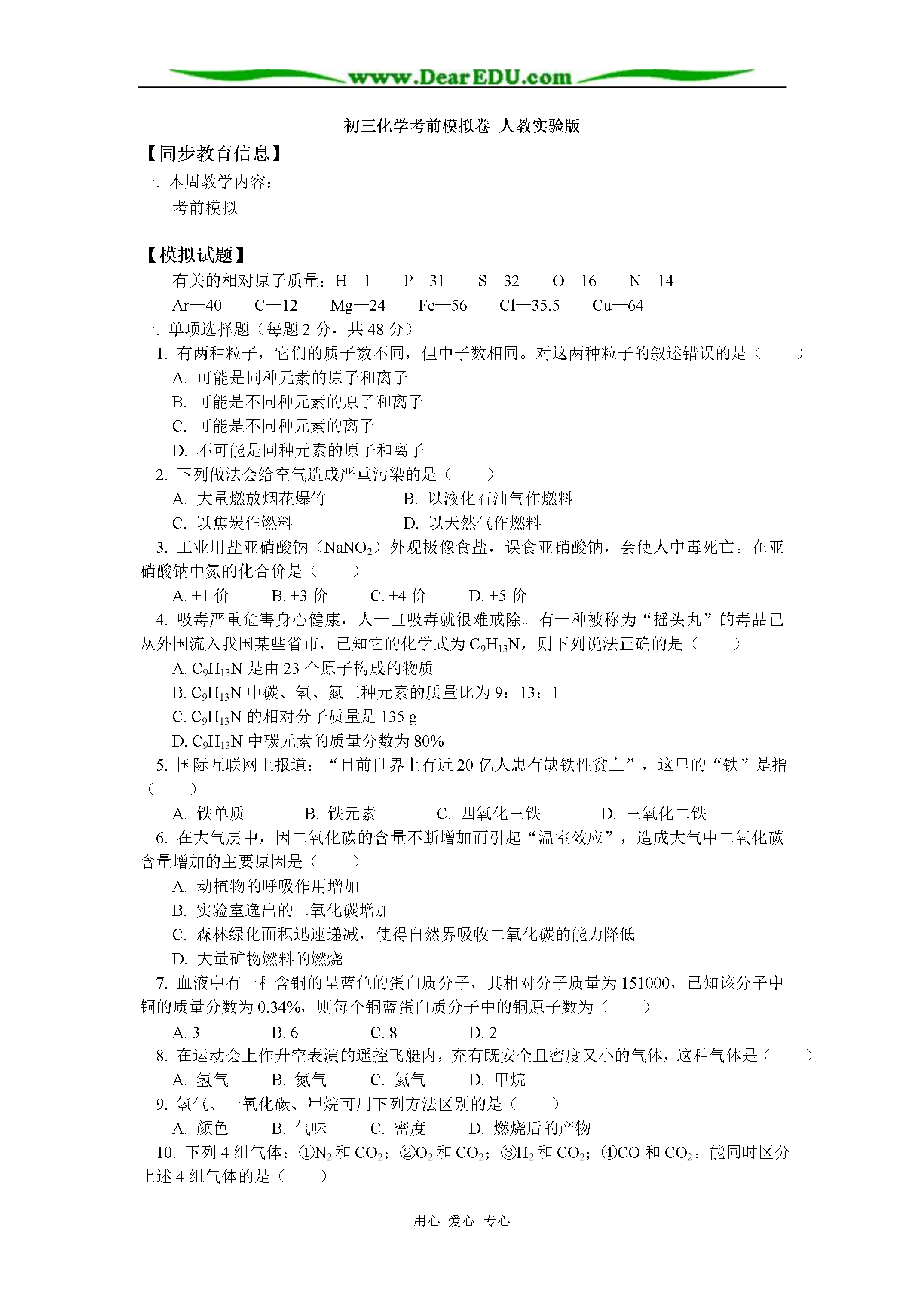 www.DearEDU.com

初三化学考前模拟卷 人教实验版

【同步教育信息】

一. 本周教学内容：

考前模拟

【模拟试题】

有关的相对原子质量：H—1 P—31 S—32 O—16 N—14 Ar—40 C—12 Mg—24 Fe—56 Cl—35.5 Cu—64

一. 单项选择题（每题 2 分，共 48 分）

1. 有两种粒子，它们的质子数不同，但中子数相同。对这两种粒子的叙述错误的是（ ）

A. 可能是同种元素的原子和离子

B. 可能是不同种元素的原子和离子

C. 可能是不同种元素的离子

D. 不可能是同种元素的原子和离子

2. 下列做法会给空气造成严重污染的是（ ）

A. 大量燃放烟花爆竹 B. 以液化石油气作燃料

C. 以焦炭作燃料 D. 以天然气作燃料

3. 工业用盐亚硝酸钠（$NaNO_2$）外观极像食盐，误食亚硝酸钠，会使人中毒死亡。在亚硝酸钠中氮的化合价是（ ）

A. +1 价 B. +3 价 C. +4 价 D. +5 价

4. 吸毒严重危害身心健康，人一旦吸毒就很难戒除。有一种被称为“摇头丸”的毒品已从外国流入我国某些省市，已知它的化学式为 $C_9H_{13}N$，则下列说法正确的是（ ）

A. $C_9H_{13}N$ 是由 23 个原子构成的物质

B. $C_9H_{13}N$ 中碳、氢、氮三种元素的质量比为 9：13：1

C. $C_9H_{13}N$ 的相对分子质量是 135 g

D. $C_9H_{13}N$ 中碳元素的质量分数为 80%

5. 国际互联网上报道：“目前世界上有近 20 亿人患有缺铁性贫血”，这里的“铁”是指（ ）

A. 铁单质 B. 铁元素 C. 四氧化三铁 D. 三氧化二铁

6. 在大气层中，因二氧化碳的含量不断增加而引起“温室效应”，造成大气中二氧化碳含量增加的主要原因是（ ）

A. 动植物的呼吸作用增加

B. 实验室逸出的二氧化碳增加

C. 森林绿化面积迅速递减，使得自然界吸收二氧化碳的能力降低

D. 大量矿物燃料的燃烧

7. 血液中有一种含铜的呈蓝色的蛋白质分子，其相对分子质量为 151000，已知该分子中铜的质量分数为 0.34%，则每个铜蓝蛋白质分子中的铜原子数为（ ）

A. 3 B. 6 C. 8 D. 2

8. 在运动会上作升空表演的遥控飞艇内，充有既安全且密度又小的气体，这种气体是（ ）

A. 氢气 B. 氮气 C. 氦气 D. 甲烷

9. 氢气、一氧化碳、甲烷可用下列方法区别的是（ ）

A. 颜色 B. 气味 C. 密度 D. 燃烧后的产物

10. 下列 4 组气体：①$N_2$ 和 $CO_2$；②$O_2$ 和 $CO_2$；③$H_2$ 和 $CO_2$；④CO 和 $CO_2$。能同时区分上述 4 组气体的是（ ）

用心 爱心 专心